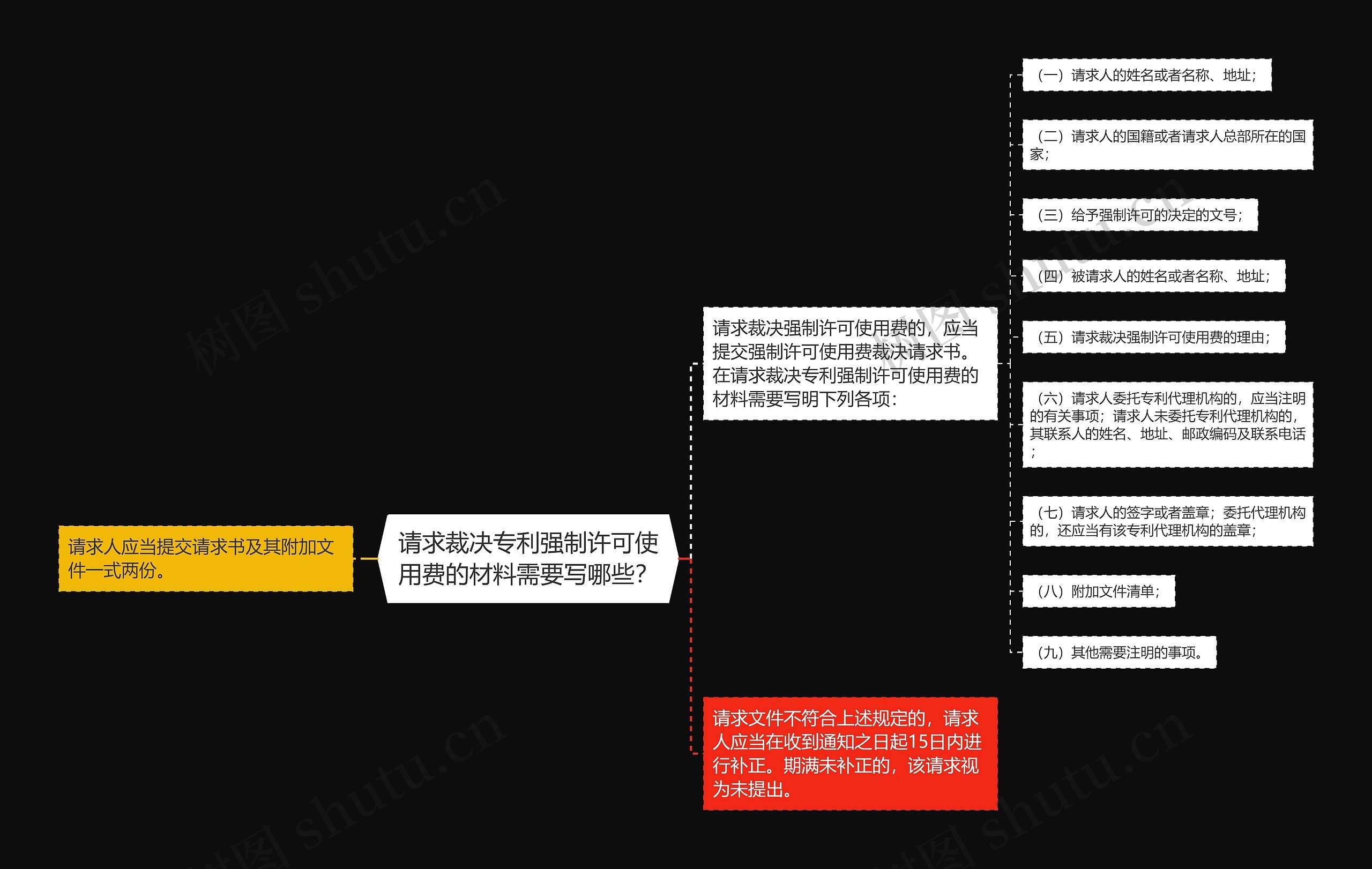 请求人应当提交请求书及其附加文件一式两份。

请求裁决专利强制许可使用费的材料需要写哪些？

请求裁决强制许可使用费的，应当提交强制许可使用费裁决请求书。在请求裁决专利强制许可使用费的材料需要写明下列各项：

（一）请求人的姓名或者名称、地址；

（二）请求人的国籍或者请求人总部所在的国家；

（三）给予强制许可的决定的文号；

（四）被请求人的姓名或者名称、地址；

（五）请求裁决强制许可使用费的理由；

（六）请求人委托专利代理机构的，应当注明的有关事项；请求人未委托专利代理机构的，其联系人的姓名、地址、邮政编码及联系电话；

（七）请求人的签字或者盖章；委托代理机构的，还应当有该专利代理机构的盖章；

（八）附加文件清单；

（九）其他需要注明的事项。

请求文件不符合上述规定的，请求人应当在收到通知之日起15日内进行补正。期满未补正的，该请求视为未提出。

树图 shutu.cn

树图 shutu.cn

树图 shutu.cn

树图 shutu.cn